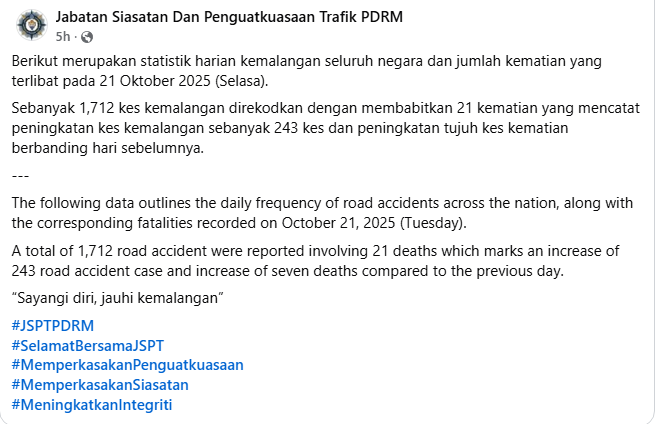 Jabatan Siasatan Dan Penguatkuasaan Trafik PDRM
5h ·

Berikut merupakan statistik harian kemalangan seluruh negara dan jumlah kematian yang terlibat pada 21 Oktober 2025 (Selasa).

Sebanyak 1,712 kes kemalangan direkodkan dengan membabitkan 21 kematian yang mencatat peningkatan kes kemalangan sebanyak 243 kes dan peningkatan tujuh kes kematian berbanding hari sebelumnya.

---

The following data outlines the daily frequency of road accidents across the nation, along with the corresponding fatalities recorded on October 21, 2025 (Tuesday).

A total of 1,712 road accident were reported involving 21 deaths which marks an increase of 243 road accident case and increase of seven deaths compared to the previous day.

“Sayangi diri, jauhi kemalangan”

#JSPTPDRM
#SelamatBersamaJSPT
#MemperkasakanPenguatkuasaan
#MemperkasakanSiasatan
#MeningkatkanIntegriti